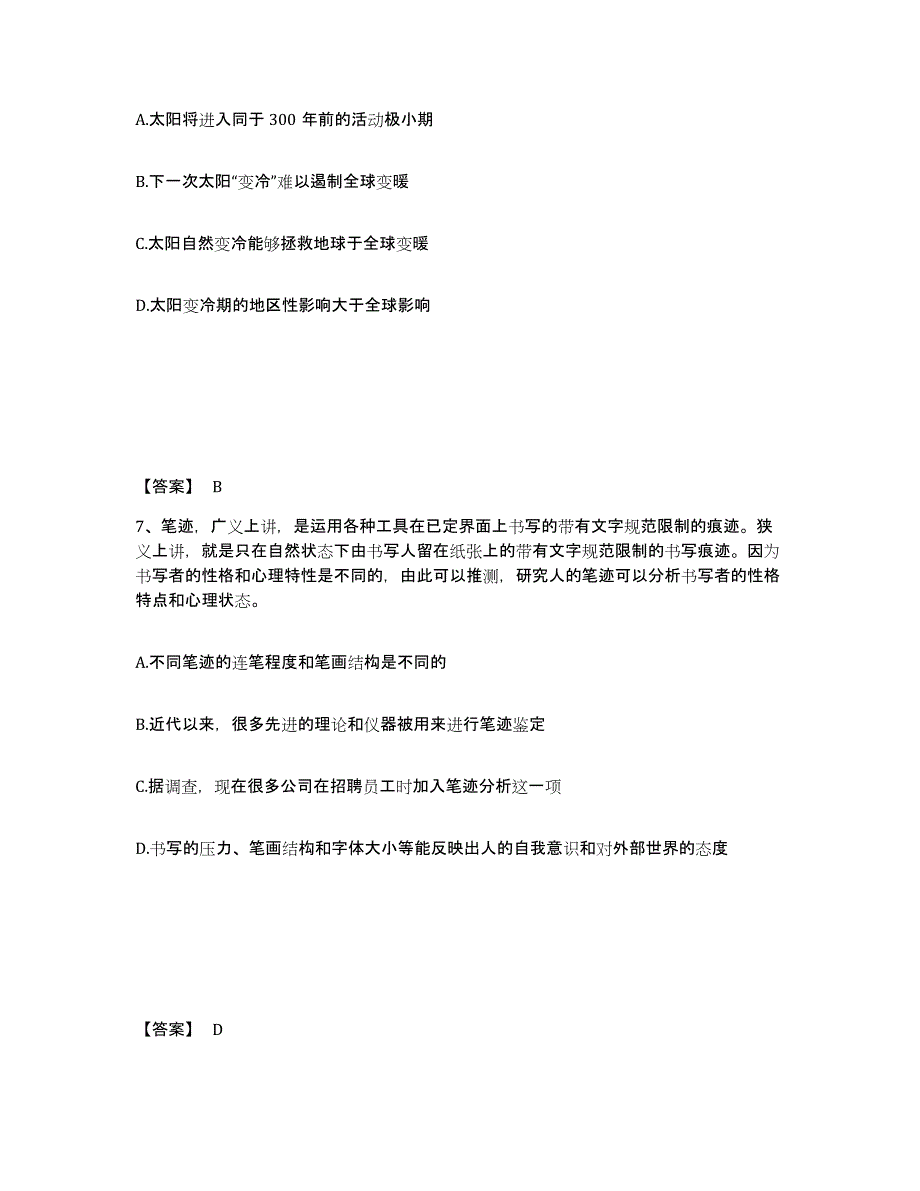 A.太阳将进入同于 300 年前的活动极小期

B.下一次太阳“变冷”难以遏制全球变暖

C.太阳自然变冷能够拯救地球于全球变暖

D.太阳变冷期的地区性影响大于全球影响

【答案】 B

7、笔迹，广义上讲，是运用各种工具在已定界面上书写的带有文字规范限制的痕迹。狭义上讲，就是只在自然状态下由书写人留在纸张上的带有文字规范限制的书写痕迹。因为书写者的性格和心理特性是不同的，由此可以推测，研究人的笔迹可以分析书写者的性格特点和心理状态。

A.不同笔迹的连笔程度和笔画结构是不同的

B.近代以来，很多先进的理论和仪器被用来进行笔迹鉴定

C.据调查，现在很多公司在招聘员工时加入笔迹分析这一项

D.书写的压力、笔画结构和字体大小等能反映出人的自我意识和对外部世界的态度

【答案】 D